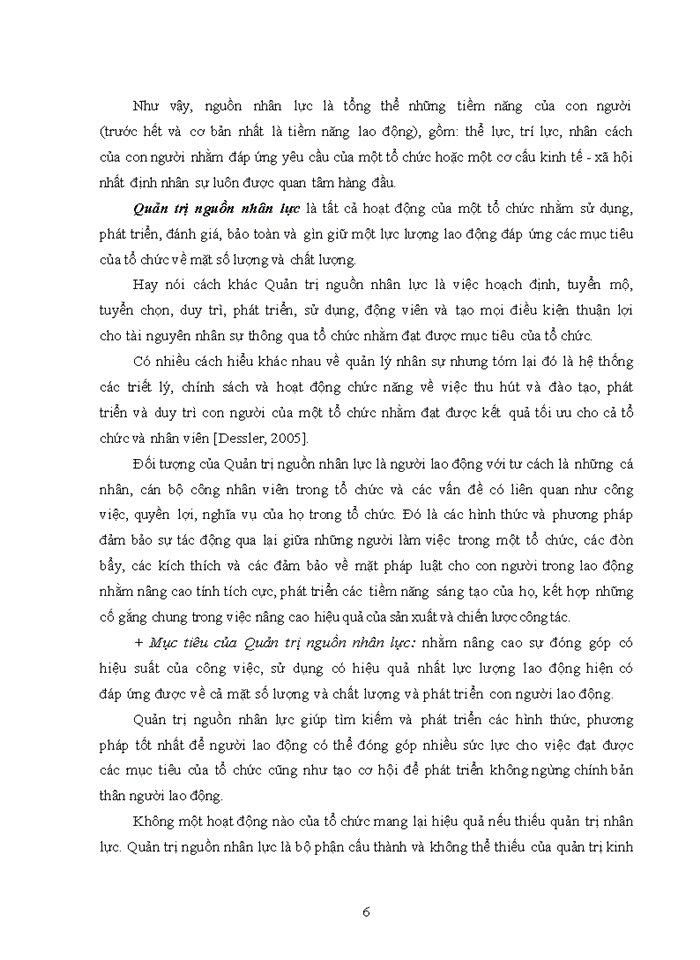 Như vậy, nguồn nhân lực là tổng thể những tiềm năng của con người (trước hết và cơ bản nhất là tiềm năng lao động), gồm: thể lực, trí lực, nhân cách của con người nhằm đáp ứng yêu cầu của một tổ chức hoặc một cơ cấu kinh tế - xã hội nhất định nhân sự luôn được quan tâm hàng đầu.

Quản trị nguồn nhân lực là tất cả hoạt động của một tổ chức nhằm sử dụng, phát triển, đánh giá, bảo toàn và gìn giữ một lực lượng lao động đáp ứng các mục tiêu của tổ chức về mặt số lượng và chất lượng.

Hay nói cách khác Quản trị nguồn nhân lực là việc hoạch định, tuyển mộ, tuyển chọn, duy trì, phát triển, sử dụng, động viên và tạo mọi điều kiện thuận lợi cho tài nguyên nhân sự thông qua tổ chức nhằm đạt được mục tiêu của tổ chức.

Có nhiều cách hiểu khác nhau về quản lý nhân sự nhưng tóm lại đó là hệ thống các triết lý, chính sách và hoạt động chức năng về việc thu hút và đào tạo, phát triển và duy trì con người của một tổ chức nhằm đạt được kết quả tối ưu cho cả tổ chức và nhân viên [Dessler, 2005].

Đối tượng của Quản trị nguồn nhân lực là người lao động với tư cách là những cá nhân, cán bộ công nhân viên trong tổ chức và các vấn đề có liên quan như công việc, quyền lợi, nghĩa vụ của họ trong tổ chức. Đó là các hình thức và phương pháp đảm bảo sự tác động qua lại giữa những người làm việc trong một tổ chức, các đòn bẩy, các kích thích và các đảm bảo về mặt pháp luật cho con người trong lao động nhằm nâng cao tính tích cực, phát triển các tiềm năng sáng tạo của họ, kết hợp những cố gắng chung trong việc nâng cao hiệu quả của sản xuất và chiến lược công tác.

+ Mục tiêu của Quản trị nguồn nhân lực: nhằm nâng cao sự đóng góp có hiệu suất của công việc, sử dụng có hiệu quả nhất lực lượng lao động hiện có đáp ứng được về cả mặt số lượng và chất lượng và phát triển con người lao động.

Quản trị nguồn nhân lực giúp tìm kiếm và phát triển các hình thức, phương pháp tốt nhất để người lao động có thể đóng góp nhiều sức lực cho việc đạt được các mục tiêu của tổ chức cũng như tạo cơ hội để phát triển không ngừng chính bản thân người lao động.

Không một hoạt động nào của tổ chức mang lại hiệu quả nếu thiếu quản trị nhân lực. Quản trị nguồn nhân lực là bộ phận cấu thành và không thể thiếu của quản trị kinh

6